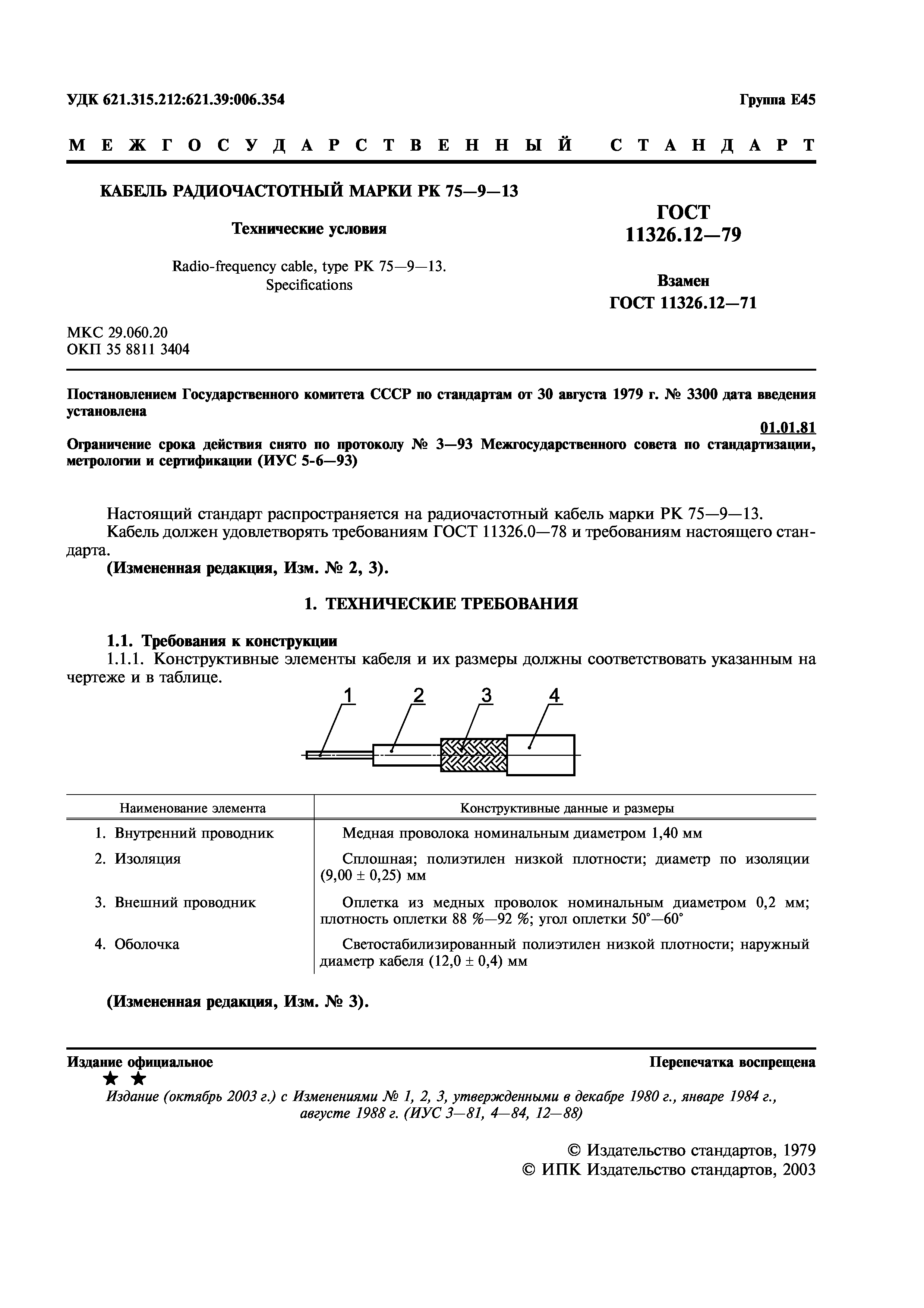 УДК 621.315.212:621.39:006.354

Группа Е45

МЕЖГОСУДАРСТВЕННЫЙ СТАНДАРТ

КАБЕЛЬ РАДИОЧАСТОТНЫЙ МАРКИ РК 75—9—13

Технические условия

Radio-frequency cable, type PK 75—9—13. Specifications

ГОСТ 11326.12—79

Взамен ГОСТ 11326.12—71

МКС 29.060.20
ОКП 35 8811 3404

Постановлением Государственного комитета СССР по стандартам от 30 августа 1979 г. № 3300 дата введения установлена

01.01.81

Ограничение срока действия снято по протоколу № 3—93 Межгосударственного совета по стандартизации, метрологии и сертификации (ИУС 5-6—93)

Настоящий стандарт распространяется на радиочастотный кабель марки РК 75—9—13.
Кабель должен удовлетворять требованиям ГОСТ 11326.0—78 и требованиям настоящего стандарта.
(Измененная редакция, Изм. № 2, 3).

1. ТЕХНИЧЕСКИЕ ТРЕБОВАНИЯ

1.1. Требования к конструкции
1.1.1. Конструктивные элементы кабеля и их размеры должны соответствовать указанным на чертеже и в таблице.

1 2 3 4

| Наименование элемента | Конструктивные данные и размеры |
|---|---|
| 1. Внутренний проводник | Медная проволока номинальным диаметром 1,40 мм |
| 2. Изоляция | Сплошная; полиэтилен низкой плотности; диаметр по изоляции (9,00 ± 0,25) мм |
| 3. Внешний проводник | Оплетка из медных проволок номинальным диаметром 0,2 мм; плотность оплетки 88 %—92 %; угол оплетки 50°—60° |
| 4. Оболочка | Светостабилизированный полиэтилен низкой плотности; наружный диаметр кабеля (12,0 ± 0,4) мм |

(Измененная редакция, Изм. № 3).

Издание официальное

Перепечатка воспрещена

★ ★

Издание (октябрь 2003 г.) с Изменениями № 1, 2, 3, утвержденными в декабре 1980 г., январе 1984 г., августе 1988 г. (ИУС 3—81, 4—84, 12—88)

© Издательство стандартов, 1979
© ИПК Издательство стандартов, 2003